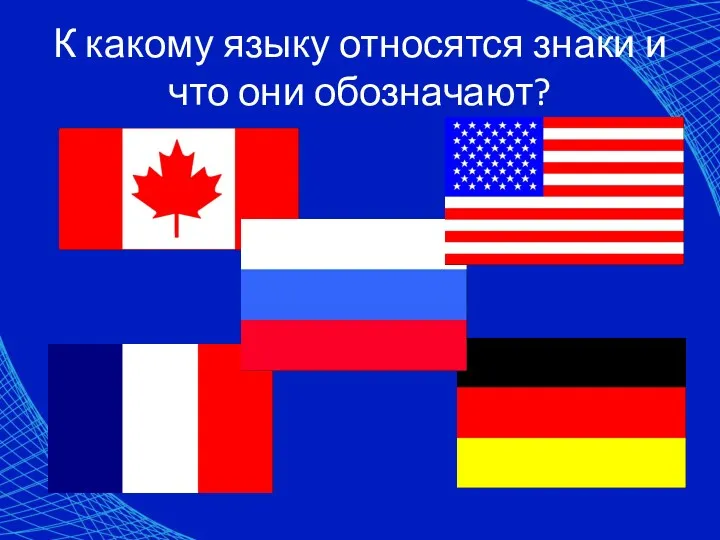 К какому языку относятся знаки и что они обозначают?